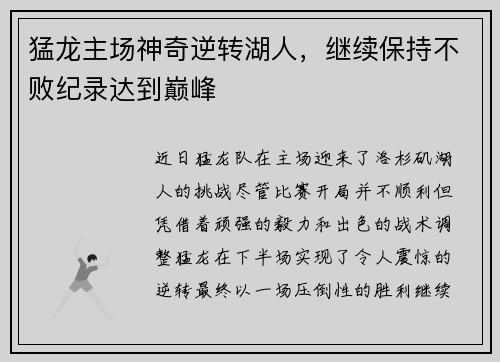 猛龙主场神奇逆转湖人，继续保持不败纪录达到巅峰

近日猛龙队在主场迎来了洛杉矶湖人的挑战尽管比赛开局并不顺利但凭借着顽强的毅力和出色的战术调整猛龙在下半场实现了令人震惊的逆转最终以一场压倒性的胜利继续